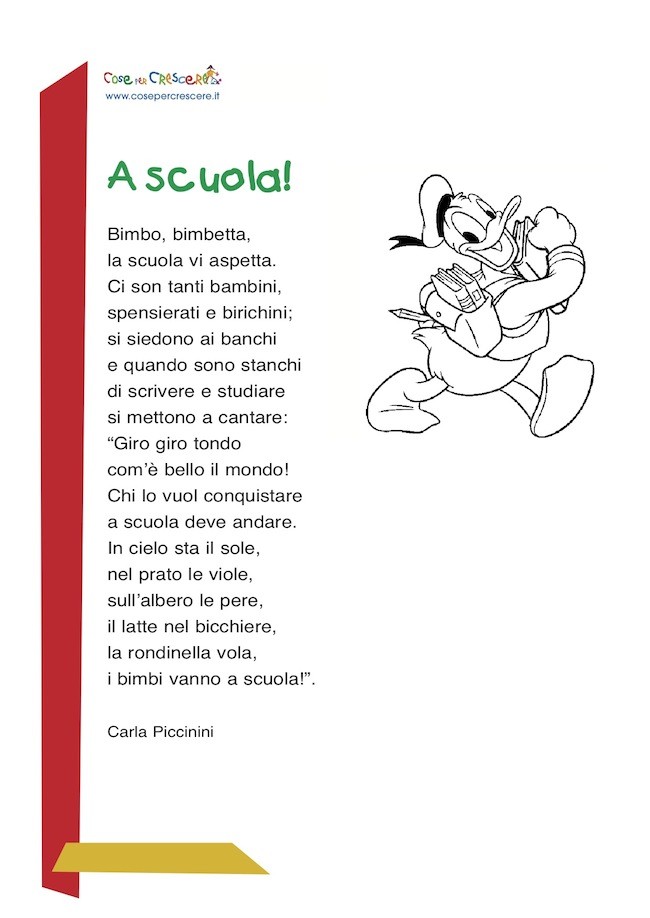 Cose per Crescere
www.cosepercrescere.it

A scuola!

Bimbo, bimbetta,
la scuola vi aspetta.
Ci son tanti bambini,
spensierati e birichini;
si siedono ai banchi
e quando sono stanchi
di scrivere e studiare
si mettono a cantare:
“Giro giro tondo
com’è bello il mondo!
Chi lo vuol conquistare
a scuola deve andare.
In cielo sta il sole,
nel prato le viole,
sull’albero le pere,
il latte nel bicchiere,
la rondinella vola,
i bimbi vanno a scuola!”.

Carla Piccinini